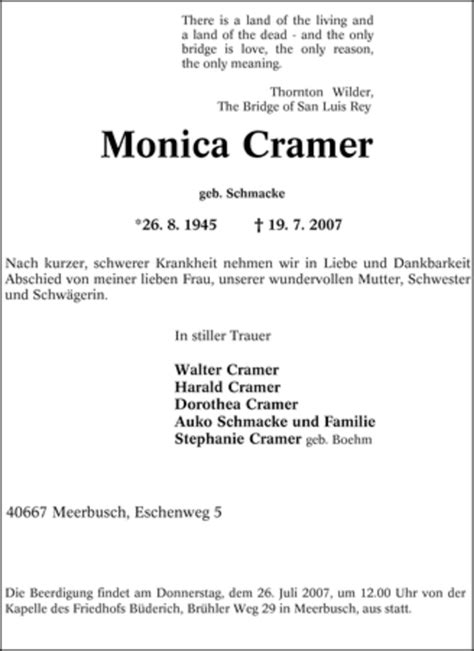 There is a land of the living and a land of the dead - and the only bridge is love, the only reason, the only meaning.

Thornton Wilder,
The Bridge of San Luis Rey

Monica Cramer

geb. Schmacke

*26. 8. 1945 † 19. 7. 2007

Nach kurzer, schwerer Krankheit nehmen wir in Liebe und Dankbarkeit Abschied von meiner lieben Frau, unserer wundervollen Mutter, Schwester und Schwägerin.

In stiller Trauer

Walter Cramer
Harald Cramer
Dorothea Cramer
Auko Schmacke und Familie
Stephanie Cramer geb. Boehm

40667 Meerbusch, Eschenweg 5

Die Beerdigung findet am Donnerstag, dem 26. Juli 2007, um 12.00 Uhr von der Kapelle des Friedhofs Büderich, Brühler Weg 29 in Meerbusch, aus statt.